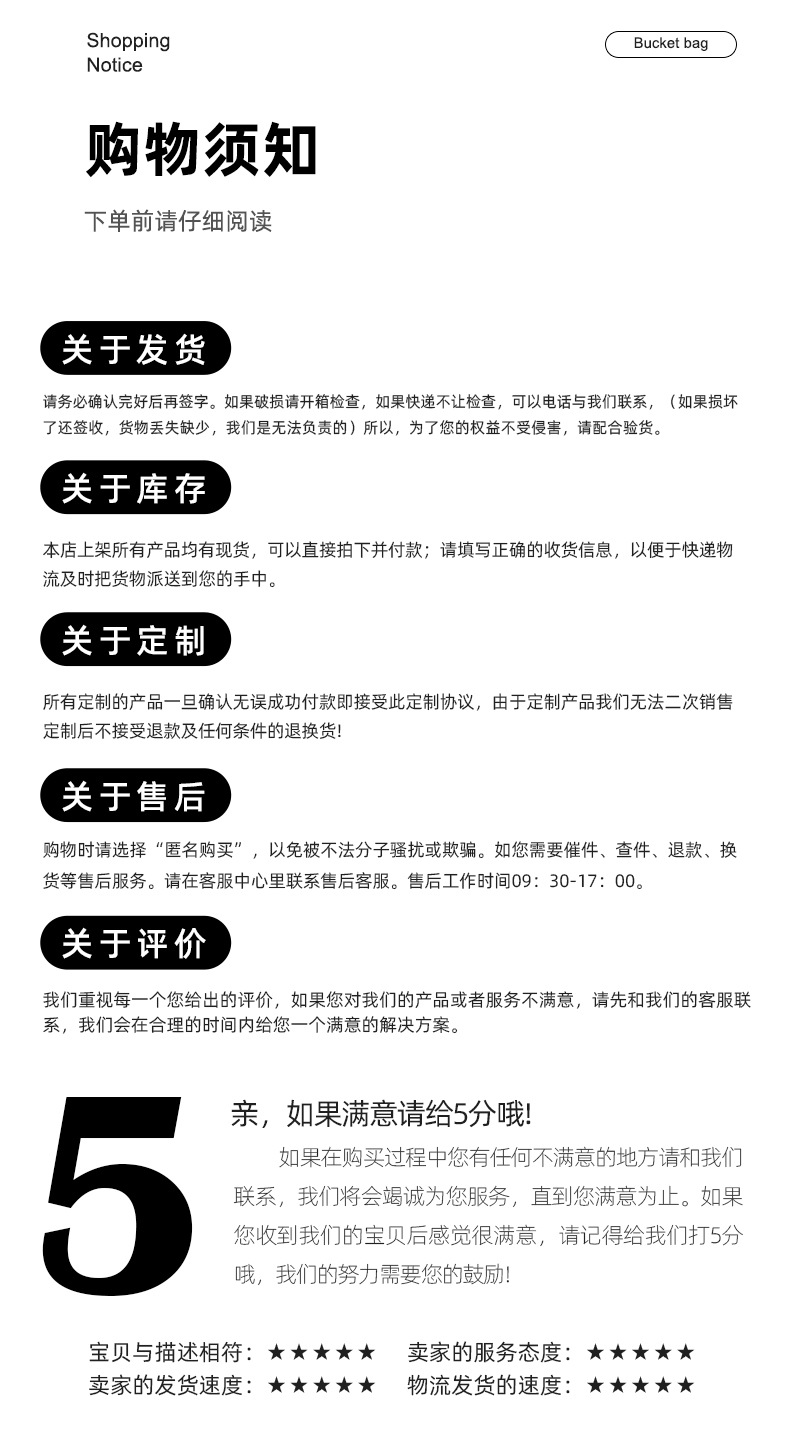 Shopping Notice

Bucket bag

购物须知

下单前请仔细阅读

关于发货

请务必确认完好后再签字。如果破损请开箱检查，如果快递不让检查，可以电话与我们联系，（如果损坏了还签收，货物丢失缺少，我们是无法负责的）所以，为了您的权益不受侵害，请配合验货。

关于库存

本店上架所有产品均有现货，可以直接拍下并付款；请填写正确的收货信息，以便于快递物流及时把货物派送到您的手中。

关于定制

所有定制的产品一旦确认无误成功付款即接受此定制协议，由于定制产品我们无法二次销售定制后不接受退款及任何条件的退换货!

关于售后

购物时请选择“匿名购买”，以免被不法分子骚扰或欺骗。如您需要催件、查件、退款、换货等售后服务。请在客服中心里联系售后客服。售后工作时间09：30-17：00。

关于评价

我们重视每一个您给出的评价，如果您对我们的产品或者服务不满意，请先和我们的客服联系，我们会在合理的时间内给您一个满意的解决方案。

5

亲，如果满意请给5分哦!

如果在购买过程中您有任何不满意的地方请和我们联系，我们将会竭诚为您服务，直到您满意为止。如果您收到我们的宝贝后感觉很满意，请记得给我们打5分哦，我们的努力需要您的鼓励!

宝贝与描述相符：★★★★★ 卖家的服务态度：★★★★★
卖家的发货速度：★★★★★ 物流发货的速度：★★★★★